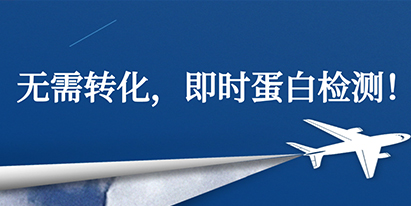 无需转化，即时蛋白检测！